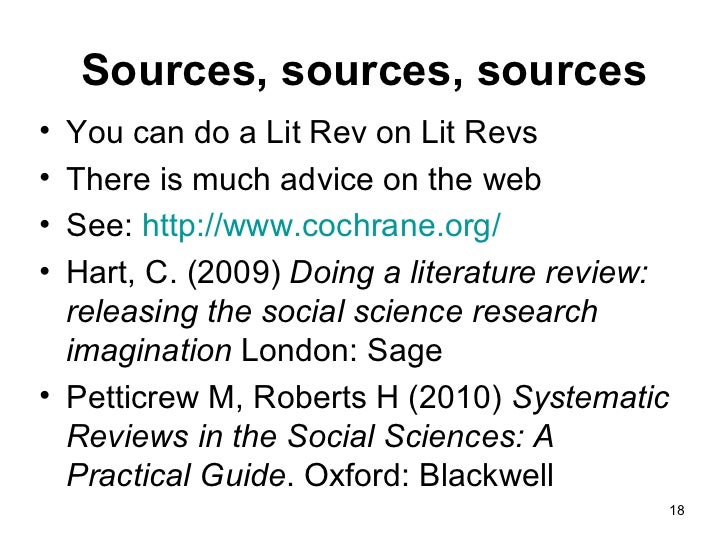 Sources, sources, sources

• You can do a Lit Rev on Lit Revs
• There is much advice on the web
• See: http://www.cochrane.org/
• Hart, C. (2009) Doing a literature review: releasing the social science research imagination London: Sage
• Petticrew M, Roberts H (2010) Systematic Reviews in the Social Sciences: A Practical Guide. Oxford: Blackwell

18